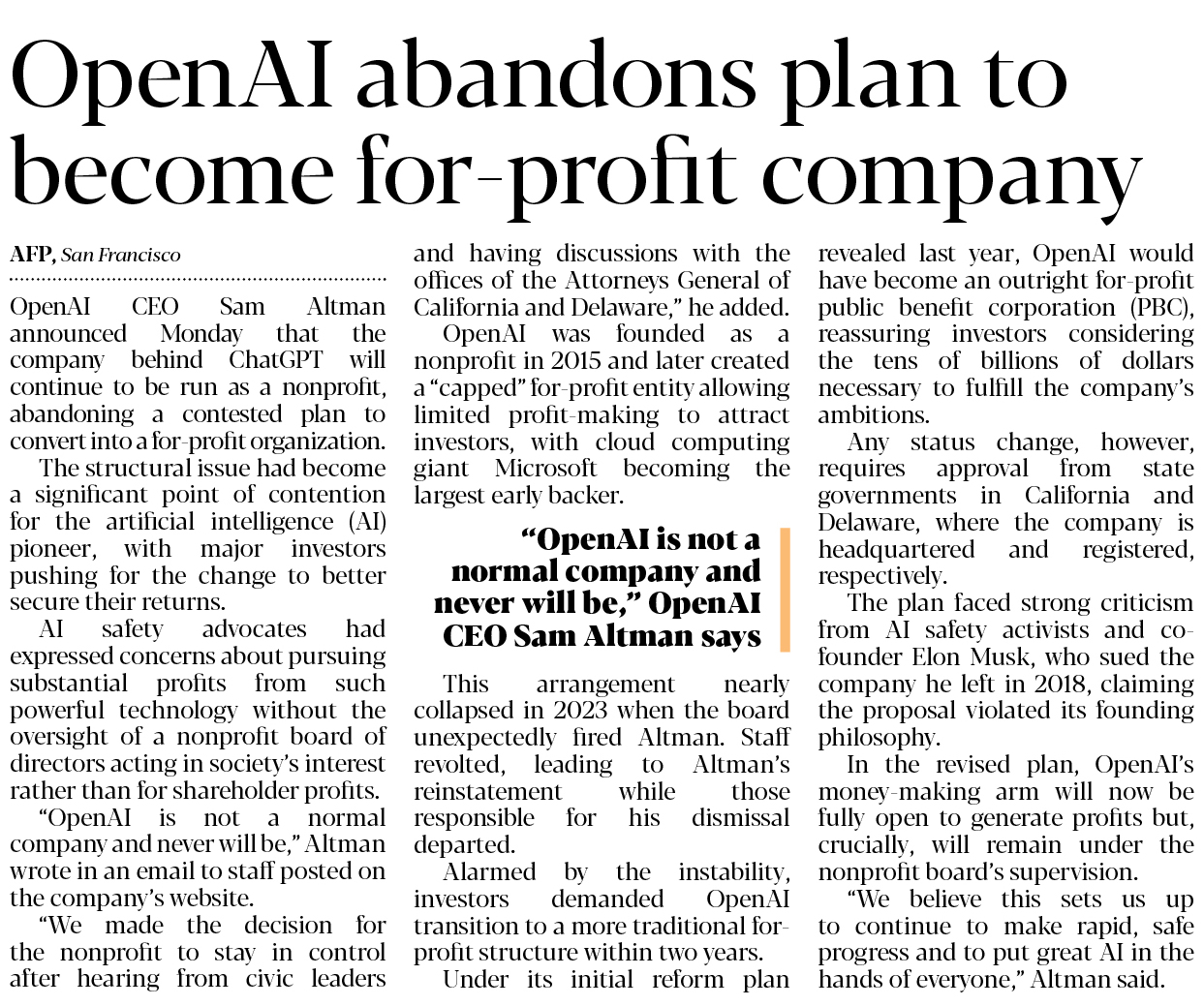 OpenAI abandons plan to become for-profit company

AFP, San Francisco

OpenAI CEO Sam Altman announced Monday that the company behind ChatGPT will continue to be run as a nonprofit, abandoning a contested plan to convert into a for-profit organization.

The structural issue had become a significant point of contention for the artificial intelligence (AI) pioneer, with major investors pushing for the change to better secure their returns.

AI safety advocates had expressed concerns about pursuing substantial profits from such powerful technology without the oversight of a nonprofit board of directors acting in society's interest rather than for shareholder profits.

"OpenAI is not a normal company and never will be," Altman wrote in an email to staff posted on the company's website.

"We made the decision for the nonprofit to stay in control after hearing from civic leaders and having discussions with the offices of the Attorneys General of California and Delaware," he added.

OpenAI was founded as a nonprofit in 2015 and later created a "capped" for-profit entity allowing limited profit-making to attract investors, with cloud computing giant Microsoft becoming the largest early backer.

"OpenAI is not a normal company and never will be," OpenAI CEO Sam Altman says

This arrangement nearly collapsed in 2023 when the board unexpectedly fired Altman. Staff revolted, leading to Altman's reinstatement while those responsible for his dismissal departed.

Alarmed by the instability, investors demanded OpenAI transition to a more traditional for-profit structure within two years.

Under its initial reform plan revealed last year, OpenAI would have become an outright for-profit public benefit corporation (PBC), reassuring investors considering the tens of billions of dollars necessary to fulfill the company's ambitions.

Any status change, however, requires approval from state governments in California and Delaware, where the company is headquartered and registered, respectively.

The plan faced strong criticism from AI safety activists and co-founder Elon Musk, who sued the company he left in 2018, claiming the proposal violated its founding philosophy.

In the revised plan, OpenAI's money-making arm will now be fully open to generate profits but, crucially, will remain under the nonprofit board's supervision.

"We believe this sets us up to continue to make rapid, safe progress and to put great AI in the hands of everyone," Altman said.